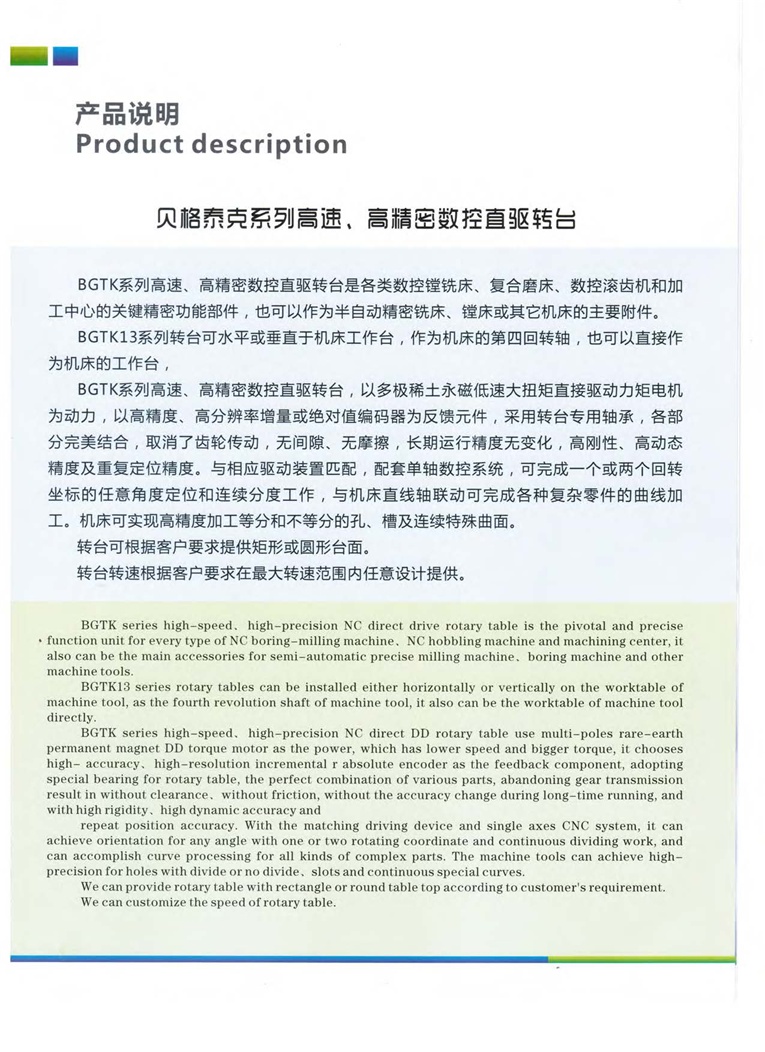 产品说明
Product description

贝格泰克系列高速、高精密数控直驱转台

BGTK系列高速、高精密数控直驱转台是各类数控镗铣床、复合磨床、数控滚齿机和加工中心的关键精密功能部件，也可以作为半自动精密铣床、镗床或其它机床的主要附件。

BGTK13系列转台可水平或垂直于机床工作台，作为机床的第四回转轴，也可以直接作为机床的工作台，

BGTK系列高速、高精密数控直驱转台，以多极稀土永磁低速大扭矩直接驱动力矩电机为动力，以高精度、高分辨率增量或绝对值编码器为反馈元件，采用转台专用轴承，各部分完美结合，取消了齿轮传动，无间隙、无摩擦，长期运行精度无变化，高刚性、高动态精度及重复定位精度。与相应驱动装置匹配，配套单轴数控系统，可完成一个或两个回转坐标的任意角度定位和连续分度工作，与机床直线轴联动可完成各种复杂零件的曲线加工。机床可实现高精度加工等分和不等分的孔、槽及连续特殊曲面。

转台可根据客户要求提供矩形或圆形台面。

转台转速根据客户要求在最大转速范围内任意设计提供。

BGTK series high-speed、high-precision NC direct drive rotary table is the pivotal and precise function unit for every type of NC boring-milling machine、NC hobbling machine and machining center, it also can be the main accessories for semi-automatic precise milling machine、boring machine and other machine tools.

BGTK13 series rotary tables can be installed either horizontally or vertically on the worktable of machine tool, as the fourth revolution shaft of machine tool, it also can be the worktable of machine tool directly.

BGTK series high-speed、high-precision NC direct DD rotary table use multi-poles rare-earth permanent magnet DD torque motor as the power, which has lower speed and bigger torque, it chooses high- accuracy、high-resolution incremental r absolute encoder as the feedback component, adopting special bearing for rotary table, the perfect combination of various parts, abandoning gear transmission result in without clearance、without friction, without the accuracy change during long-time running, and with high rigidity、high dynamic accuracy and

repeat position accuracy. With the matching driving device and single axes CNC system, it can achieve orientation for any angle with one or two rotating coordinate and continuous dividing work, and can accomplish curve processing for all kinds of complex parts. The machine tools can achieve high-precision for holes with divide or no divide、slots and continuous special curves.

We can provide rotary table with rectangle or round table top according to customer's requirement.

We can customize the speed of rotary table.